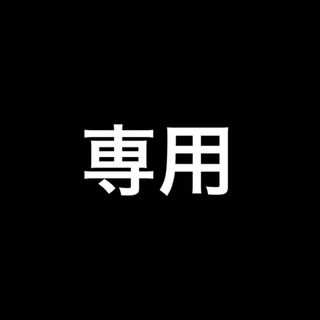 専用